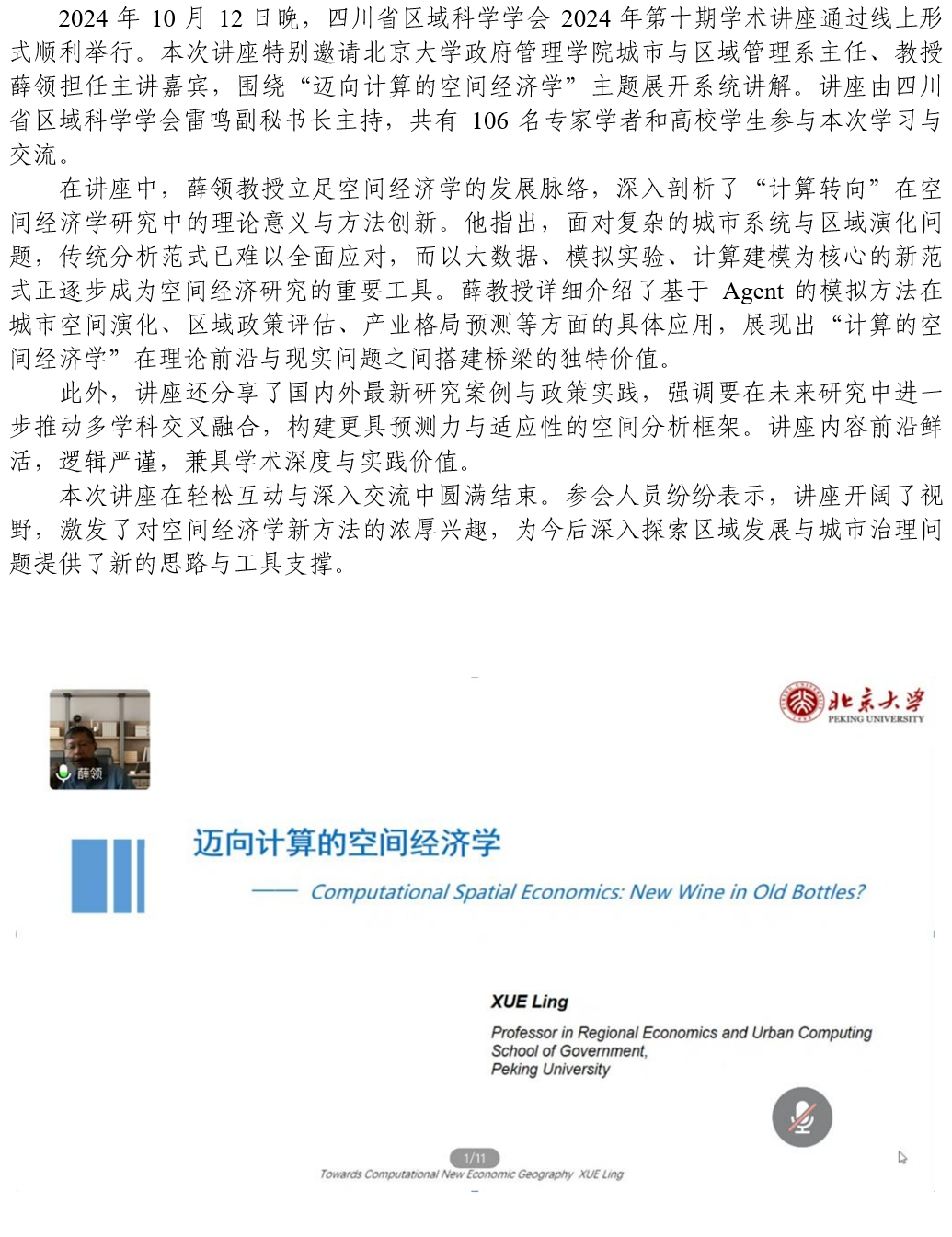 2024 年 10 月 12 日晚，四川省区域科学学会 2024 年第十期学术讲座通过线上形式顺利举行。本次讲座特别邀请北京大学政府管理学院城市与区域管理系主任、教授薛领担任主讲嘉宾，围绕“迈向计算的空间经济学”主题展开系统讲解。讲座由四川省区域科学学会雷鸣副秘书长主持，共有 106 名专家学者和高校学生参与本次学习与交流。

在讲座中，薛领教授立足空间经济学的发展脉络，深入剖析了“计算转向”在空间经济学研究中的理论意义与方法创新。他指出，面对复杂的城市系统与区域演化问题，传统分析范式已难以全面应对，而以大数据、模拟实验、计算建模为核心的新范式正逐步成为空间经济研究的重要工具。薛教授详细介绍了基于 Agent 的模拟方法在城市空间演化、区域政策评估、产业格局预测等方面的具体应用，展现出“计算的空间经济学”在理论前沿与现实问题之间搭建桥梁的独特价值。

此外，讲座还分享了国内外最新研究案例与政策实践，强调要在未来研究中进一步推动多学科交叉融合，构建更具预测力与适应性的空间分析框架。讲座内容前沿鲜活，逻辑严谨，兼具学术深度与实践价值。

本次讲座在轻松互动与深入交流中圆满结束。参会人员纷纷表示，讲座开阔了视野，激发了对空间经济学新方法的浓厚兴趣，为今后深入探索区域发展与城市治理问题提供了新的思路与工具支撑。

薛领

北京大学
PEKING UNIVERSITY

迈向计算的空间经济学

—— Computational Spatial Economics: New Wine in Old Bottles?

XUE Ling

Professor in Regional Economics and Urban Computing
School of Government,
Peking University

1/11

Towards Computational New Economic Geography XUE Ling